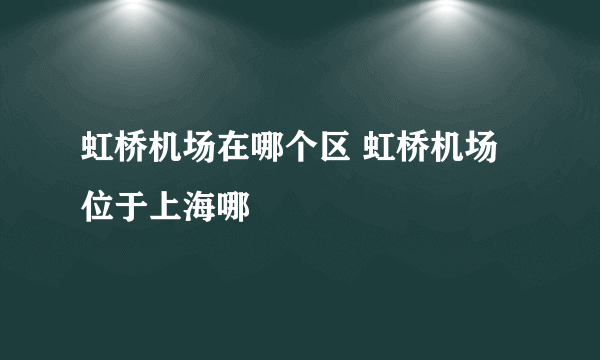 虹桥机场在哪个区 虹桥机场位于上海哪